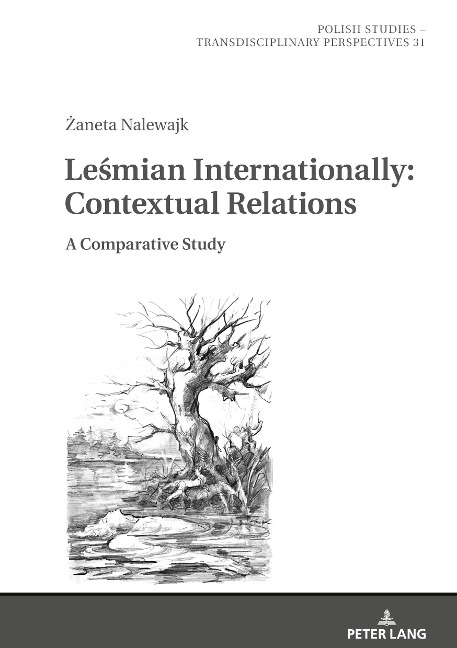 POLISH STUDIES –
TRANSDISCIPLINARY PERSPECTIVES 31

Żaneta Nalewajk

Leśmian Internationally: Contextual Relations

A Comparative Study

PETER LANG